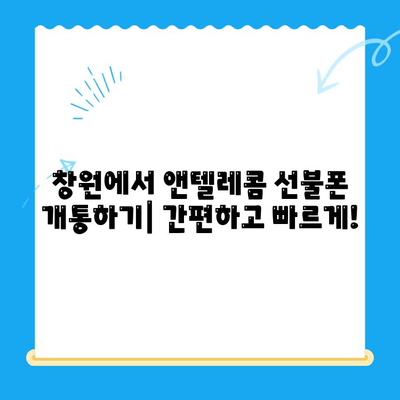 창원에서 앤텔레콤 선불폰 개통하기| 간편하고 빠르게!